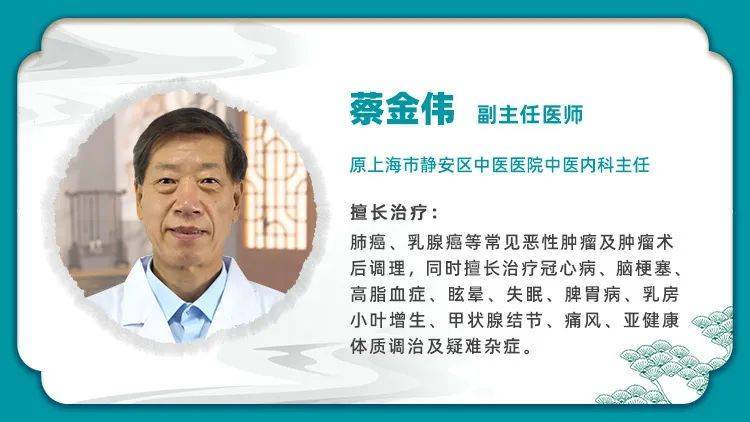 蔡金伟 副主任医师

原上海市静安区中医医院中医内科主任

擅长治疗：

肺癌、乳腺癌等常见恶性肿瘤及肿瘤术后调理，同时擅长治疗冠心病、脑梗塞、高脂血症、眩晕、失眠、脾胃病、乳房小叶增生、甲状腺结节、痛风、亚健康体质调治及疑难杂症。